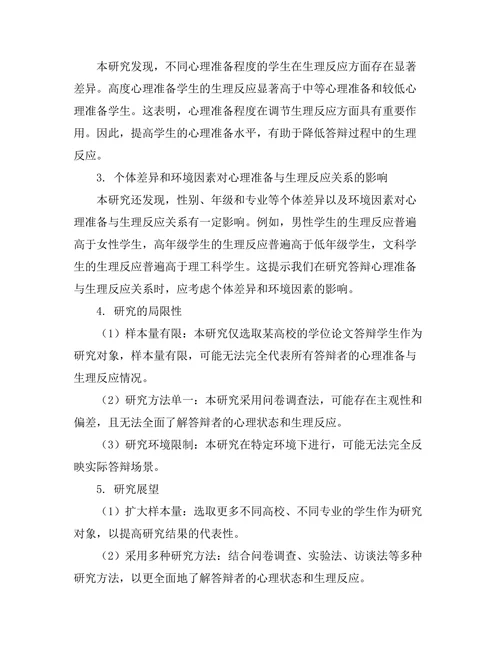 本研究发现，不同心理准备程度的学生在生理反应方面存在显著差异。高度心理准备学生的生理反应显著高于中等心理准备和较低心理准备学生。这表明，心理准备程度在调节生理反应方面具有重要作用。因此，提高学生的心理准备水平，有助于降低答辩过程中的生理反应。

3. 个体差异和环境因素对心理准备与生理反应关系的影响

本研究还发现，性别、年级和专业等个体差异以及环境因素对心理准备与生理反应关系有一定影响。例如，男性学生的生理反应普遍高于女性学生，高年级学生的生理反应普遍高于低年级学生，文科学生的生理反应普遍高于理工科学生。这提示我们在研究答辩心理准备与生理反应关系时，应考虑个体差异和环境因素的影响。

4. 研究的局限性

（1）样本量有限：本研究仅选取某高校的学位论文答辩学生作为研究对象，样本量有限，可能无法完全代表所有答辩者的心理准备与生理反应情况。

（2）研究方法单一：本研究采用问卷调查法，可能存在主观性和偏差，且无法全面了解答辩者的心理状态和生理反应。

（3）研究环境限制：本研究在特定环境下进行，可能无法完全反映实际答辩场景。

5. 研究展望

（1）扩大样本量：选取更多不同高校、不同专业的学生作为研究对象，以提高研究结果的代表性。

（2）采用多种研究方法：结合问卷调查、实验法、访谈法等多种研究方法，以更全面地了解答辩者的心理状态和生理反应。